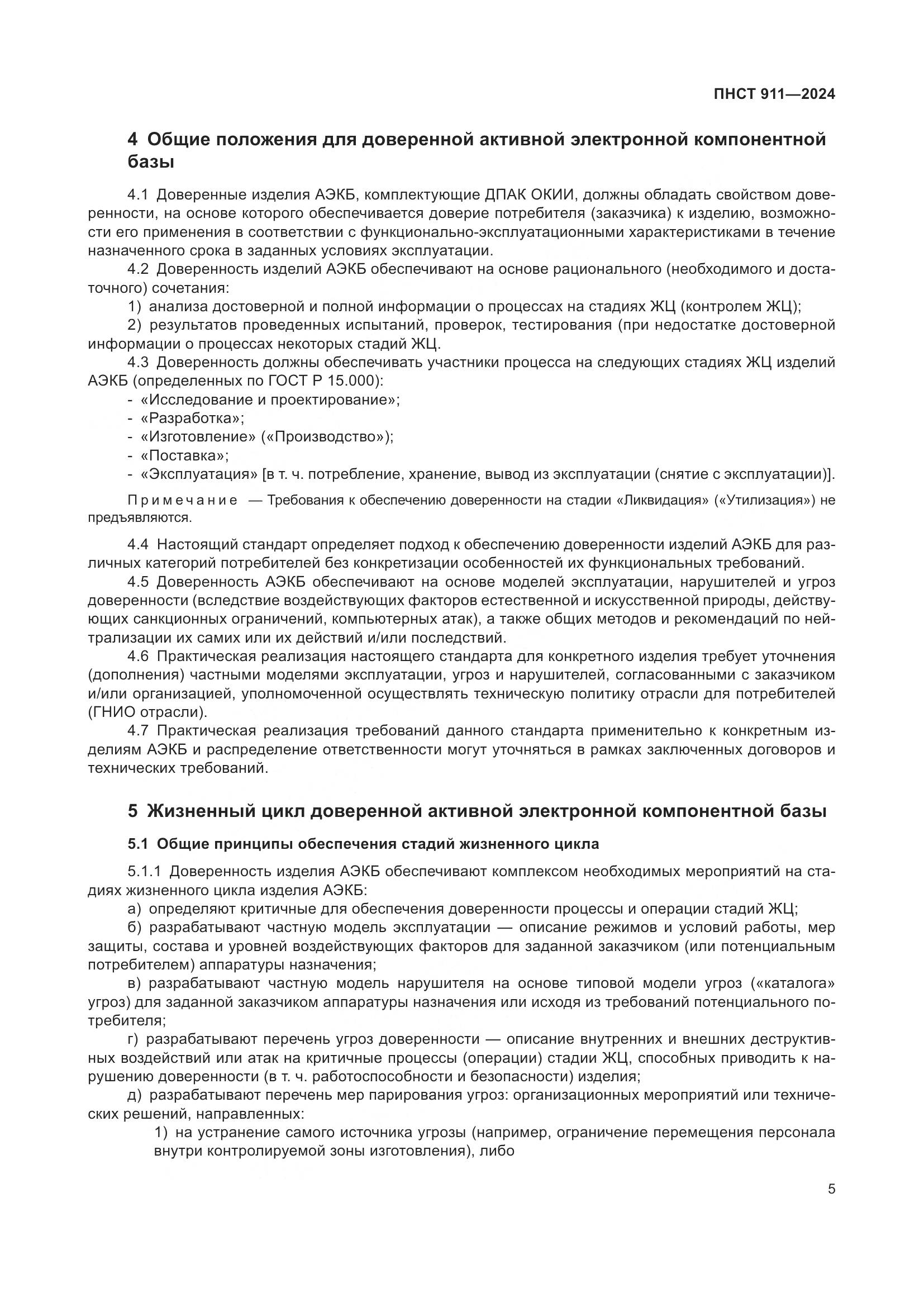 ПНСТ 911—2024

4 Общие положения для доверенной активной электронной компонентной базы

4.1 Доверенные изделия АЭКБ, комплектующие ДПАК ОКИИ, должны обладать свойством доверенности, на основе которого обеспечивается доверие потребителя (заказчика) к изделию, возможности его применения в соответствии с функционально-эксплуатационными характеристиками в течение назначенного срока в заданных условиях эксплуатации.

4.2 Доверенность изделий АЭКБ обеспечивают на основе рационального (необходимого и достаточного) сочетания:

1) анализа достоверной и полной информации о процессах на стадиях ЖЦ (контролем ЖЦ);

2) результатов проведенных испытаний, проверок, тестирования (при недостатке достоверной информации о процессах некоторых стадий ЖЦ.

4.3 Доверенность должны обеспечивать участники процесса на следующих стадиях ЖЦ изделий АЭКБ (определенных по ГОСТ Р 15.000):

- «Исследование и проектирование»;
- «Разработка»;
- «Изготовление» («Производство»);
- «Поставка»;
- «Эксплуатация» [в т. ч. потребление, хранение, вывод из эксплуатации (снятие с эксплуатации)].

Примечание — Требования к обеспечению доверенности на стадии «Ликвидация» («Утилизация») не предъявляются.

4.4 Настоящий стандарт определяет подход к обеспечению доверенности изделий АЭКБ для различных категорий потребителей без конкретизации особенностей их функциональных требований.

4.5 Доверенность АЭКБ обеспечивают на основе моделей эксплуатации, нарушителей и угроз доверенности (вследствие воздействующих факторов естественной и искусственной природы, действующих санкционных ограничений, компьютерных атак), а также общих методов и рекомендаций по нейтрализации их самих или их действий и/или последствий.

4.6 Практическая реализация настоящего стандарта для конкретного изделия требует уточнения (дополнения) частными моделями эксплуатации, угроз и нарушителей, согласованными с заказчиком и/или организацией, уполномоченной осуществлять техническую политику отрасли для потребителей (ГНИО отрасли).

4.7 Практическая реализация требований данного стандарта применительно к конкретным изделиям АЭКБ и распределение ответственности могут уточняться в рамках заключенных договоров и технических требований.

5 Жизненный цикл доверенной активной электронной компонентной базы

5.1 Общие принципы обеспечения стадий жизненного цикла

5.1.1 Доверенность изделия АЭКБ обеспечивают комплексом необходимых мероприятий на стадиях жизненного цикла изделия АЭКБ:

а) определяют критичные для обеспечения доверенности процессы и операции стадий ЖЦ;

б) разрабатывают частную модель эксплуатации — описание режимов и условий работы, мер защиты, состава и уровней воздействующих факторов для заданной заказчиком (или потенциальным потребителем) аппаратуры назначения;

в) разрабатывают частную модель нарушителя на основе типовой модели угроз («каталога» угроз) для заданной заказчиком аппаратуры назначения или исходя из требований потенциального потребителя;

г) разрабатывают перечень угроз доверенности — описание внутренних и внешних деструктивных воздействий или атак на критичные процессы (операции) стадии ЖЦ, способных приводить к нарушению доверенности (в т. ч. работоспособности и безопасности) изделия;

д) разрабатывают перечень мер парирования угроз: организационных мероприятий или технических решений, направленных:

1) на устранение самого источника угрозы (например, ограничение перемещения персонала внутри контролируемой зоны изготовления), либо

5